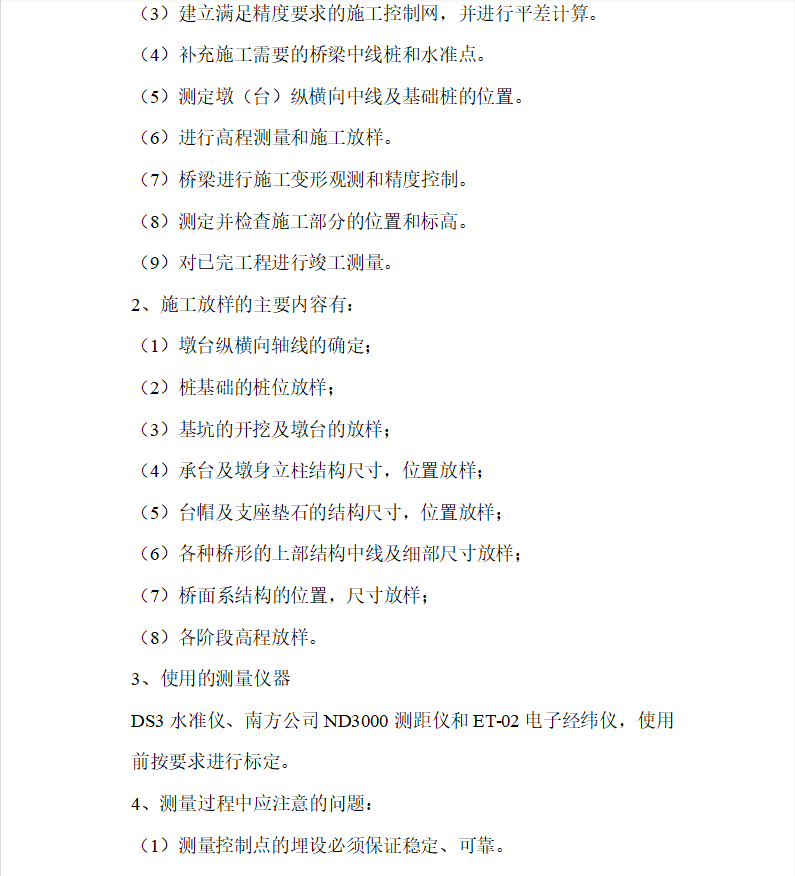 （3）建立满足精度要求的施工控制网，并进行平差计算。

（4）补充施工需要的桥梁中线桩和水准点。

（5）测定墩（台）纵横向中线及基础桩的位置。

（6）进行高程测量和施工放样。

（7）桥梁进行施工变形观测和精度控制。

（8）测定并检查施工部分的位置和标高。

（9）对已完工程进行竣工测量。

2、施工放样的主要内容有：

（1）墩台纵横向轴线的确定；

（2）桩基础的桩位放样；

（3）基坑的开挖及墩台的放样；

（4）承台及墩身立柱结构尺寸，位置放样；

（5）台帽及支座垫石的结构尺寸，位置放样；

（6）各种桥形的上部结构中线及细部尺寸放样；

（7）桥面系结构的位置，尺寸放样；

（8）各阶段高程放样。

3、使用的测量仪器

DS3 水准仪、南方公司 ND3000 测距仪和 ET-02 电子经纬仪，使用前按要求进行标定。

4、测量过程中应注意的问题：

（1）测量控制点的埋设必须保证稳定、可靠。